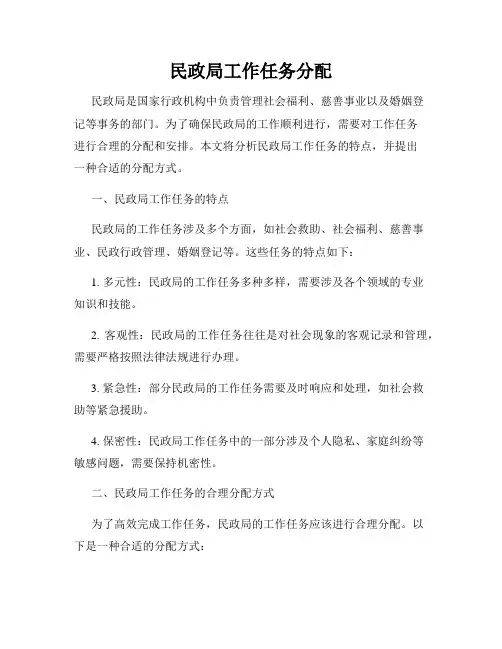 民政局工作任务分配

民政局是国家行政机构中负责管理社会福利、慈善事业以及婚姻登记等事务的部门。为了确保民政局的工作顺利进行，需要对工作任务进行合理的分配和安排。本文将分析民政局工作任务的特点，并提出一种合适的分配方式。

一、民政局工作任务的特点

民政局的工作任务涉及多个方面，如社会救助、社会福利、慈善事业、民政行政管理、婚姻登记等。这些任务的特点如下：

1. 多元性：民政局的工作任务多种多样，需要涉及各个领域的专业知识和技能。

2. 客观性：民政局的工作任务往往是对社会现象的客观记录和管理，需要严格按照法律法规进行办理。

3. 紧急性：部分民政局的工作任务需要及时响应和处理，如社会救助等紧急援助。

4. 保密性：民政局工作任务中的一部分涉及个人隐私、家庭纠纷等敏感问题，需要保持机密性。

二、民政局工作任务的合理分配方式

为了高效完成工作任务，民政局的工作任务应该进行合理分配。以下是一种合适的分配方式：